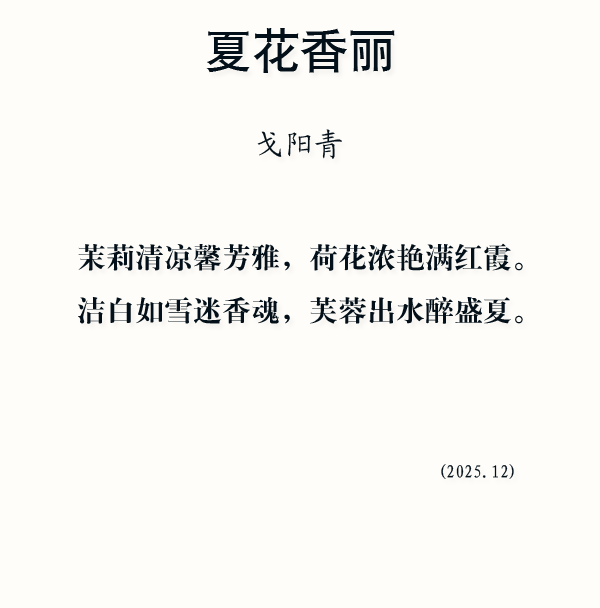 夏花香丽

戈阳青

茉莉清凉馨芳雅，荷花浓艳满红霞。
洁白如雪迷香魂，芙蓉出水醉盛夏。

(2025.12)